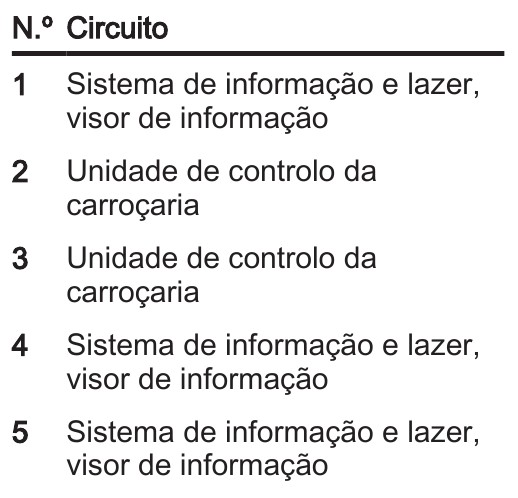 | N.º | Circuito |
|---|---|
| 1 | Sistema de informação e lazer, visor de informação |
| 2 | Unidade de controlo da carroçaria |
| 3 | Unidade de controlo da carroçaria |
| 4 | Sistema de informação e lazer, visor de informação |
| 5 | Sistema de informação e lazer, visor de informação |